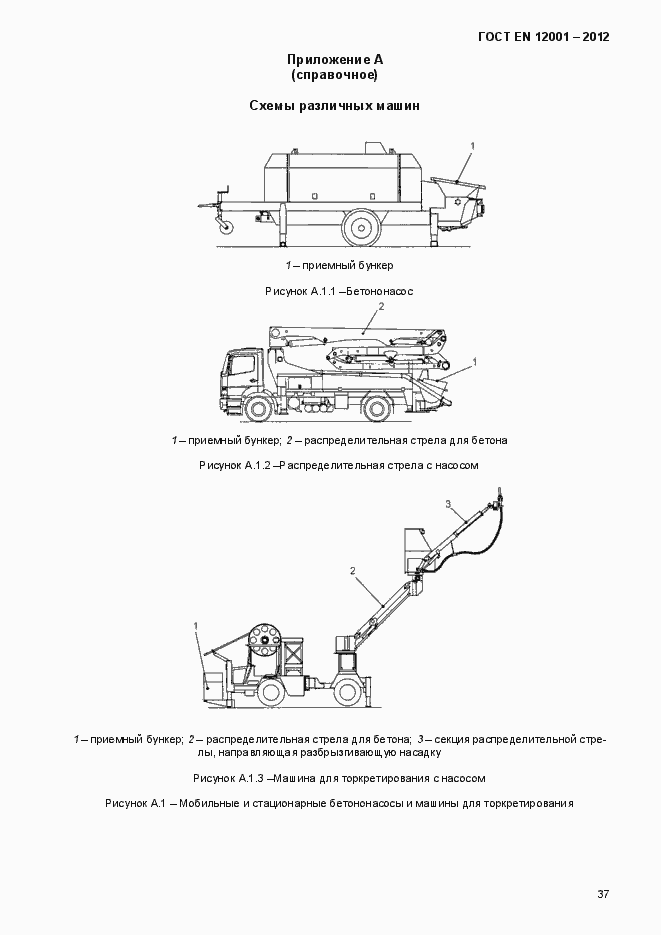 ГОСТ EN 12001 – 2012

Приложение А
(справочное)

Схемы различных машин

1

1 – приемный бункер

Рисунок А.1.1 –Бетононасос

2

1

1 – приемный бункер; 2 – распределительная стрела для бетона

Рисунок А.1.2 –Распределительная стрела с насосом

3

2

1

1 – приемный бункер; 2 – распределительная стрела для бетона; 3 – секция распределительной стрелы, направляющая разбрызгивающую насадку

Рисунок А.1.3 –Машина для торкретирования с насосом

Рисунок А.1 – Мобильные и стационарные бетононасосы и машины для торкретирования

37